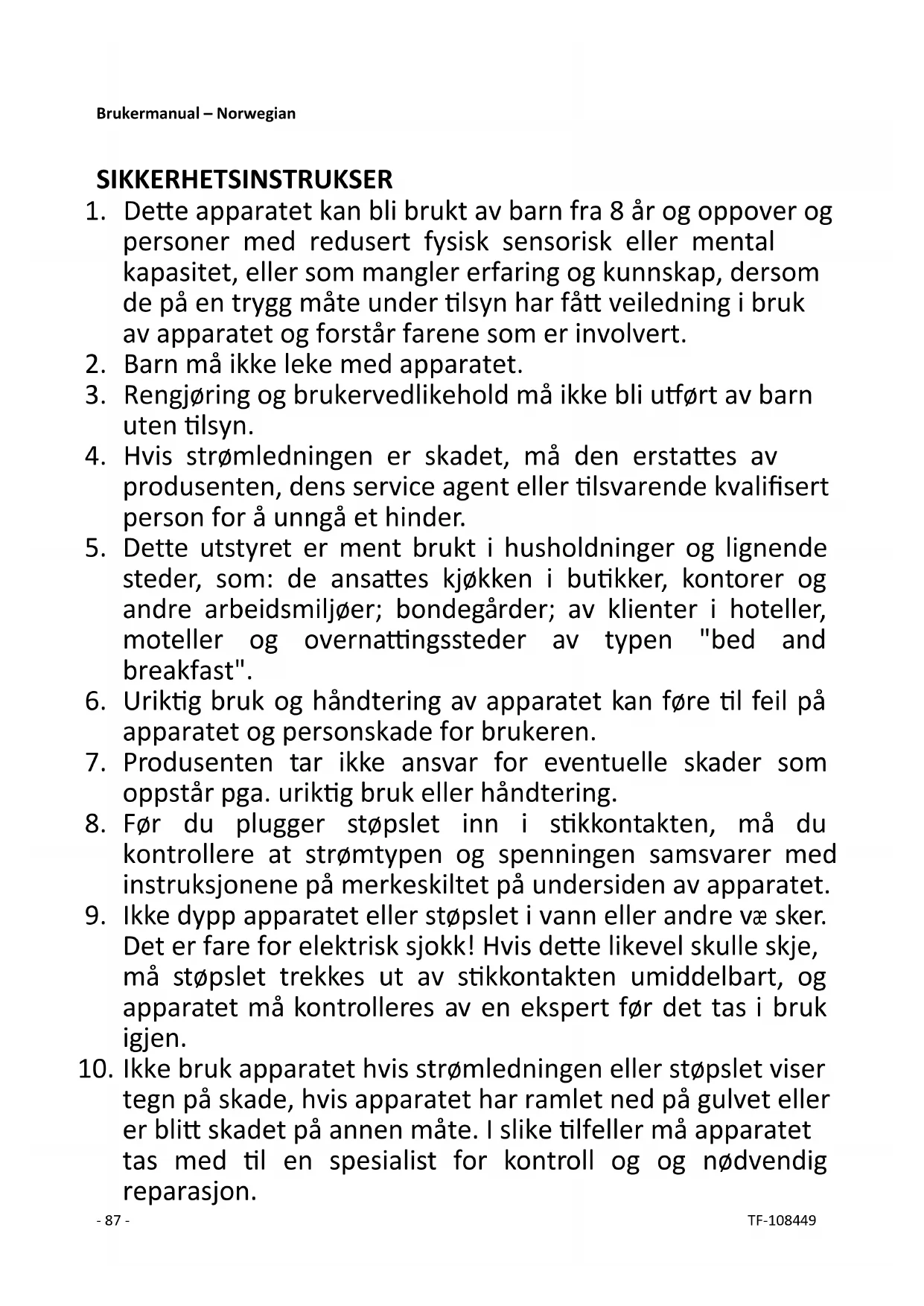 Brukermanual – Norwegian

SIKKERHETSINSTRUKSER

1. Dette apparatet kan bli brukt av barn fra 8 år og oppover og personer med redusert fysisk sensorisk eller mental kapasitet, eller som mangler erfaring og kunnskap, dersom de på en trygg måte under tilsyn har fått veiledning i bruk av apparatet og forstår farene som er involvert.
2. Barn må ikke leke med apparatet.
3. Rengjøring og brukervedlikehold må ikke bli utført av barn uten tilsyn.
4. Hvis strømledningen er skadet, må den erstattes av produsenten, dens service agent eller tilsvarende kvalifisert person for å unngå et hinder.
5. Dette utstyret er ment brukt i husholdninger og lignende steder, som: de ansattes kjøkken i butikker, kontorer og andre arbeidsmiljøer; bondegårder; av klienter i hoteller, moteller og overnattingssteder av typen "bed and breakfast".
6. Uriktig bruk og håndtering av apparatet kan føre til feil på apparatet og personskade for brukeren.
7. Produsenten tar ikke ansvar for eventuelle skader som oppstår pga. uriktig bruk eller håndtering.
8. Før du plugger støpslet inn i stikkontakten, må du kontrollere at strømtypen og spenningen samsvarer med instruksjonene på merkeskiltet på undersiden av apparatet.
9. Ikke dypp apparatet eller støpslet i vann eller andre væ sker. Det er fare for elektrisk sjokk! Hvis dette likevel skulle skje, må støpslet trekkes ut av stikkontakten umiddelbart, og apparatet må kontrolleres av en ekspert før det tas i bruk igjen.
10. Ikke bruk apparatet hvis strømledningen eller støpslet viser tegn på skade, hvis apparatet har ramlet ned på gulvet eller er blitt skadet på annen måte. I slike tilfeller må apparatet tas med til en spesialist for kontroll og og nødvendig reparasjon.

- 87 -

TF-108449